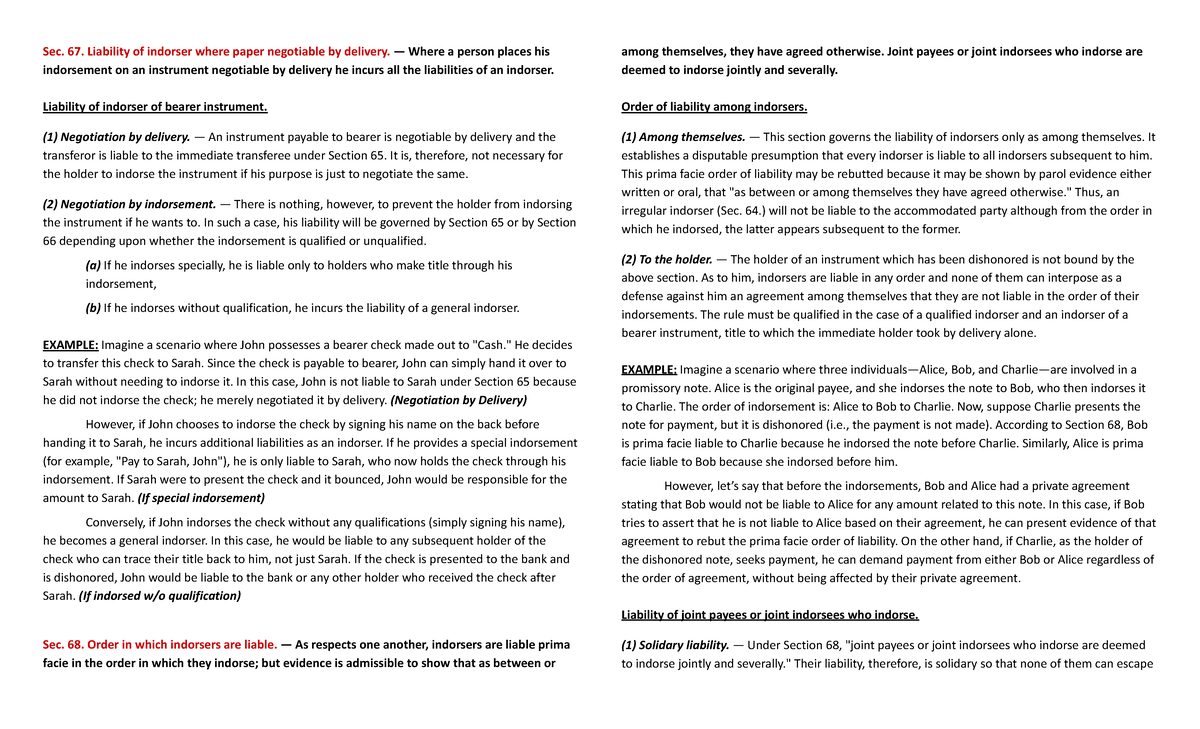 Sec. 67. Liability of indorser where paper negotiable by delivery. — Where a person places his indorsement on an instrument negotiable by delivery he incurs all the liabilities of an indorser.

Liability of indorser of bearer instrument.

(1) Negotiation by delivery. — An instrument payable to bearer is negotiable by delivery and the transferor is liable to the immediate transferee under Section 65. It is, therefore, not necessary for the holder to indorse the instrument if his purpose is just to negotiate the same.

(2) Negotiation by indorsement. — There is nothing, however, to prevent the holder from indorsing the instrument if he wants to. In such a case, his liability will be governed by Section 65 or by Section 66 depending upon whether the indorsement is qualified or unqualified.

(a) If he indorses specially, he is liable only to holders who make title through his indorsement,

(b) If he indorses without qualification, he incurs the liability of a general indorser.

EXAMPLE: Imagine a scenario where John possesses a bearer check made out to "Cash." He decides to transfer this check to Sarah. Since the check is payable to bearer, John can simply hand it over to Sarah without needing to indorse it. In this case, John is not liable to Sarah under Section 65 because he did not indorse the check; he merely negotiated it by delivery. (Negotiation by Delivery)

However, if John chooses to indorse the check by signing his name on the back before handing it to Sarah, he incurs additional liabilities as an indorser. If he provides a special indorsement (for example, "Pay to Sarah, John"), he is only liable to Sarah, who now holds the check through his indorsement. If Sarah were to present the check and it bounced, John would be responsible for the amount to Sarah. (If special indorsement)

Conversely, if John indorses the check without any qualifications (simply signing his name), he becomes a general indorser. In this case, he would be liable to any subsequent holder of the check who can trace their title back to him, not just Sarah. If the check is presented to the bank and is dishonored, John would be liable to the bank or any other holder who received the check after Sarah. (If indorsed w/o qualification)

Sec. 68. Order in which indorsers are liable. — As respects one another, indorsers are liable prima facie in the order in which they indorse; but evidence is admissible to show that as between or among themselves, they have agreed otherwise. Joint payees or joint indorsees who indorse are deemed to indorse jointly and severally.

Order of liability among indorsers.

(1) Among themselves. — This section governs the liability of indorsers only as among themselves. It establishes a disputable presumption that every indorser is liable to all indorsers subsequent to him. This prima facie order of liability may be rebutted because it may be shown by parol evidence either written or oral, that "as between or among themselves they have agreed otherwise." Thus, an irregular indorser (Sec. 64.) will not be liable to the accommodated party although from the order in which he indorsed, the latter appears subsequent to the former.

(2) To the holder. — The holder of an instrument which has been dishonored is not bound by the above section. As to him, indorsers are liable in any order and none of them can interpose as a defense against him an agreement among themselves that they are not liable in the order of their indorsements. The rule must be qualified in the case of a qualified indorser and an indorser of a bearer instrument, title to which the immediate holder took by delivery alone.

EXAMPLE: Imagine a scenario where three individuals—Alice, Bob, and Charlie—are involved in a promissory note. Alice is the original payee, and she indorses the note to Bob, who then indorses it to Charlie. The order of indorsement is: Alice to Bob to Charlie. Now, suppose Charlie presents the note for payment, but it is dishonored (i.e., the payment is not made). According to Section 68, Bob is prima facie liable to Charlie because he indorsed the note before Charlie. Similarly, Alice is prima facie liable to Bob because she indorsed before him.

However, let's say that before the indorsements, Bob and Alice had a private agreement stating that Bob would not be liable to Alice for any amount related to this note. In this case, if Bob tries to assert that he is not liable to Alice based on their agreement, he can present evidence of that agreement to rebut the prima facie order of liability. On the other hand, if Charlie, as the holder of the dishonored note, seeks payment, he can demand payment from either Bob or Alice regardless of the order of agreement, without being affected by their private agreement.

Liability of joint payees or joint indorsees who indorse.

(1) Solidary liability. — Under Section 68, "joint payees or joint indorsees who indorse are deemed to indorse jointly and severally." Their liability, therefore, is solidary so that none of them can escape